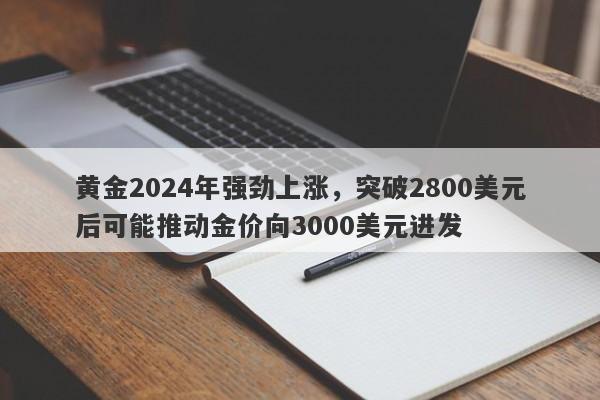 黄金2024年强劲上涨，突破2800美元后可能推动金价向3000美元进发